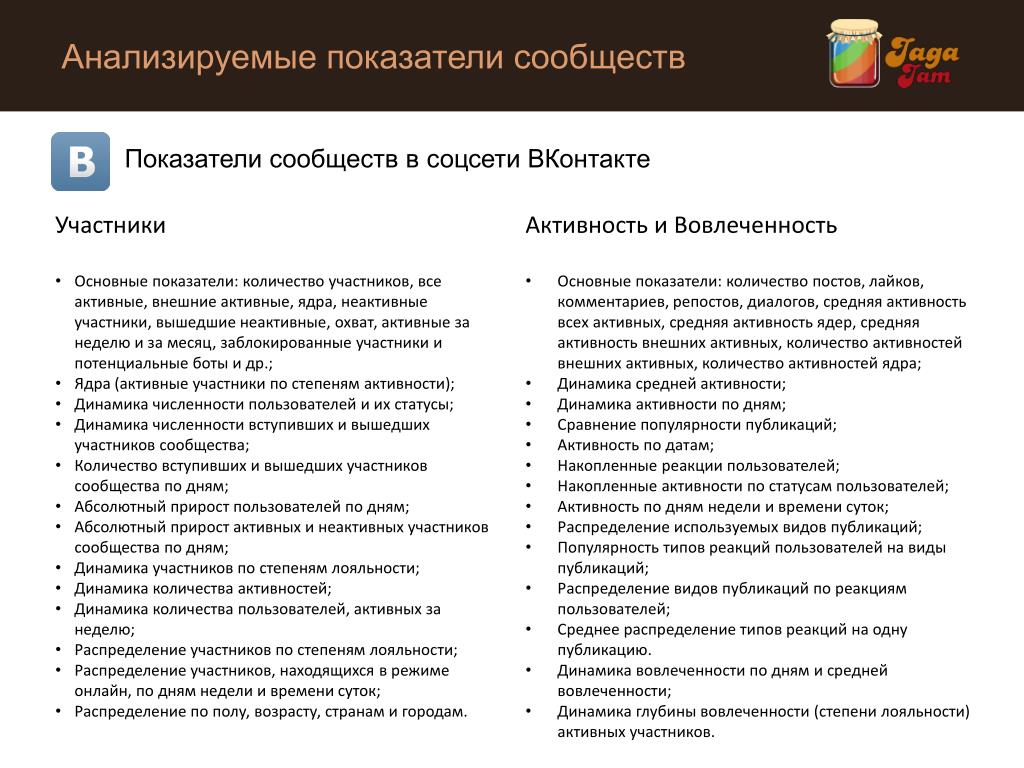 Анализируемые показатели сообществ

Jaga Jam

B

Показатели сообществ в соцсети ВКонтакте

Участники

• Основные показатели: количество участников, все активные, внешние активные, ядра, неактивные участники, вышедшие неактивные, охват, активные за неделю и за месяц, заблокированные участники и потенциальные боты и др.;
• Ядра (активные участники по степеням активности);
• Динамика численности пользователей и их статусы;
• Динамика численности вступивших и вышедших участников сообщества;
• Количество вступивших и вышедших участников сообщества по дням;
• Абсолютный прирост пользователей по дням;
• Абсолютный прирост активных и неактивных участников сообщества по дням;
• Динамика участников по степеням лояльности;
• Динамика количества активностей;
• Динамика количества пользователей, активных за неделю;
• Распределение участников по степеням лояльности;
• Распределение участников, находящихся в режиме онлайн, по дням недели и времени суток;
• Распределение по полу, возрасту, странам и городам.

Активность и Вовлеченность

• Основные показатели: количество постов, лайков, комментариев, репостов, диалогов, средняя активность всех активных, средняя активность ядер, средняя активность внешних активных, количество активностей внешних активных, количество активностей ядра;
• Динамика средней активности;
• Динамика активности по дням;
• Сравнение популярности публикаций;
• Активность по датам;
• Накопленные реакции пользователей;
• Накопленные активности по статусам пользователей;
• Активность по дням недели и времени суток;
• Распределение используемых видов публикаций;
• Популярность типов реакций пользователей на виды публикаций;
• Распределение видов публикаций по реакциям пользователей;
• Среднее распределение типов реакций на одну публикацию.
• Динамика вовлеченности по дням и средней вовлеченности;
• Динамика глубины вовлеченности (степени лояльности) активных участников.